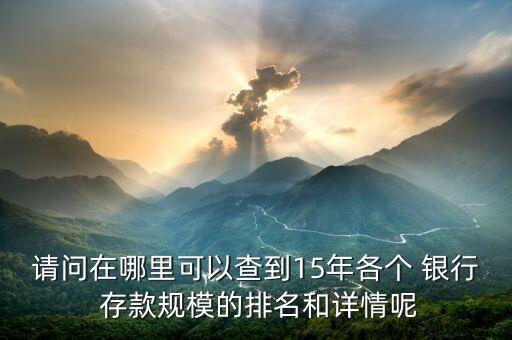 请问在哪里可以查到15年各个 银行存款规模的排名和详情呢